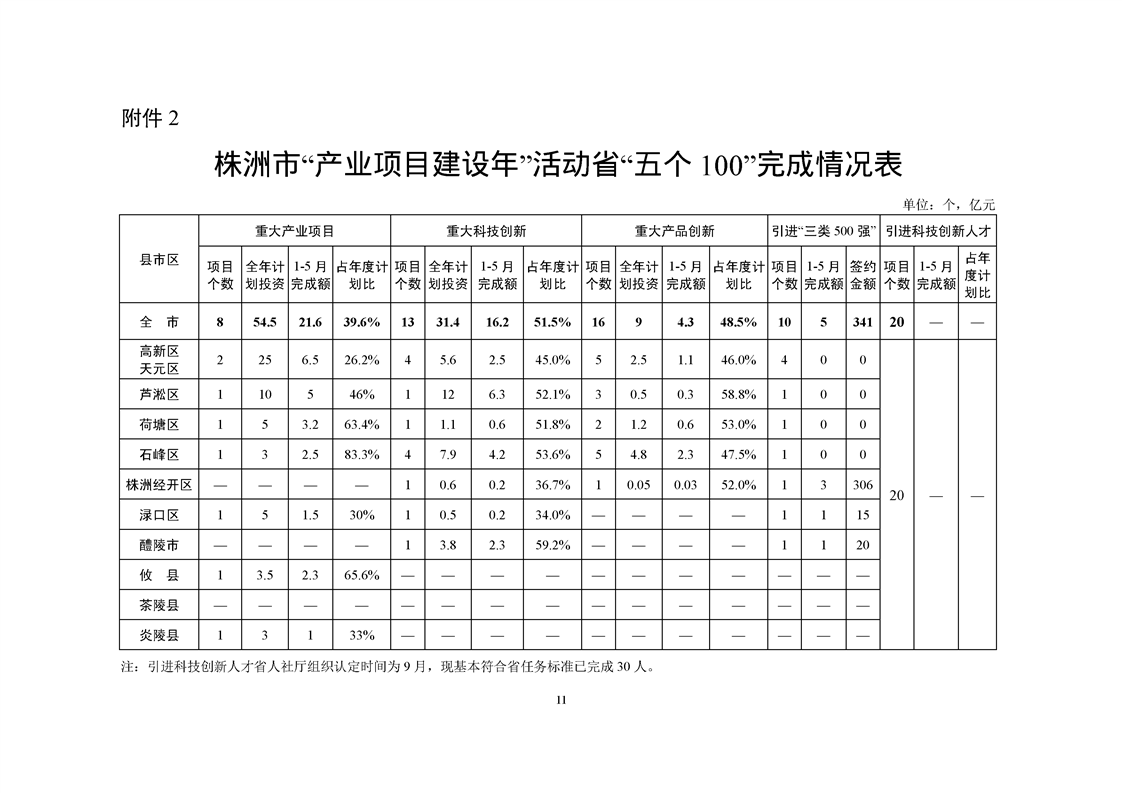 附件2

株洲市“产业项目建设年”活动省“五个100”完成情况表

单位：个，亿元

| 县市区 | 重大产业项目 |  |  |  | 重大科技创新 |  |  |  | 重大产品创新 |  |  |  | 引进“三类500强” |  |  | 引进科技创新人才 |  |  |
|---|---|---|---|---|---|---|---|---|---|---|---|---|---|---|---|---|---|---|
|  | 项目个数 | 全年计划投资 | 1-5月完成额 | 占年度计划比 | 项目个数 | 全年计划投资 | 1-5月完成额 | 占年度计划比 | 项目个数 | 全年计划投资 | 1-5月完成额 | 占年度计划比 | 项目个数 | 1-5月完成额 | 签约金额 | 项目个数 | 1-5月完成额 | 占年度计划比 |
| 全　市 | 8 | 54.5 | 21.6 | 39.6% | 13 | 31.4 | 16.2 | 51.5% | 16 | 9 | 4.3 | 48.5% | 10 | 5 | 341 | 20 | — | — |
| 高新区天元区 | 2 | 25 | 6.5 | 26.2% | 4 | 5.6 | 2.5 | 45.0% | 5 | 2.5 | 1.1 | 46.0% | 4 | 0 | 0 | 20 | — | — |
| 芦淞区 | 1 | 10 | 5 | 46% | 1 | 12 | 6.3 | 52.1% | 3 | 0.5 | 0.3 | 58.8% | 1 | 0 | 0 |  |  |  |
| 荷塘区 | 1 | 5 | 3.2 | 63.4% | 1 | 1.1 | 0.6 | 51.8% | 2 | 1.2 | 0.6 | 53.0% | 1 | 0 | 0 |  |  |  |
| 石峰区 | 1 | 3 | 2.5 | 83.3% | 4 | 7.9 | 4.2 | 53.6% | 5 | 4.8 | 2.3 | 47.5% | 1 | 0 | 0 |  |  |  |
| 株洲经开区 | — | — | — | — | 1 | 0.6 | 0.2 | 36.7% | 1 | 0.05 | 0.03 | 52.0% | 1 | 3 | 306 |  |  |  |
| 渌口区 | 1 | 5 | 1.5 | 30% | 1 | 0.5 | 0.2 | 34.0% | — | — | — | — | 1 | 1 | 15 |  |  |  |
| 醴陵市 | — | — | — | — | 1 | 3.8 | 2.3 | 59.2% | — | — | — | — | 1 | 1 | 20 |  |  |  |
| 攸　县 | 1 | 3.5 | 2.3 | 65.6% | — | — | — | — | — | — | — | — | — | — | — |  |  |  |
| 茶陵县 | — | — | — | — | — | — | — | — | — | — | — | — | — | — | — |  |  |  |
| 炎陵县 | 1 | 3 | 1 | 33% | — | — | — | — | — | — | — | — | — | — | — |  |  |  |

注：引进科技创新人才省人社厅组织认定时间为9月，现基本符合省任务标准已完成30人。

11